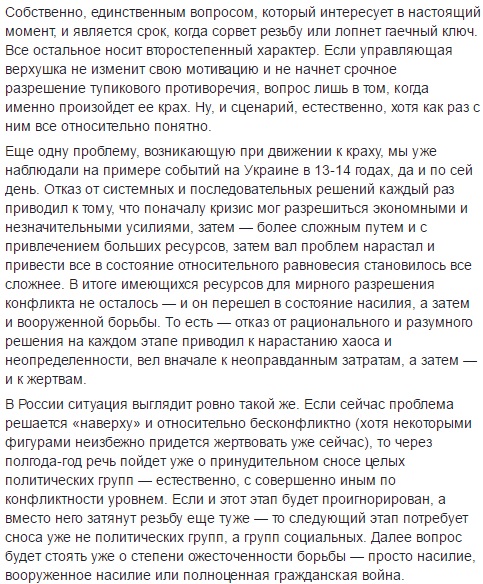 Собственно, единственным вопросом, который интересует в настоящий момент, и является срок, когда сорвет резьбу или лопнет гаечный ключ. Все остальное носит второстепенный характер. Если управляющая верхушка не изменит свою мотивацию и не начнет срочное разрешение тупикового противоречия, вопрос лишь в том, когда именно произойдет ее крах. Ну, и сценарий, естественно, хотя как раз с ним все относительно понятно.

Еще одну проблему, возникающую при движении к краху, мы уже наблюдали на примере событий на Украине в 13-14 годах, да и по сей день. Отказ от системных и последовательных решений каждый раз приводил к тому, что поначалу кризис мог разрешиться экономными и незначительными усилиями, затем — более сложным путем и с привлечением больших ресурсов, затем вал проблем нарастал и привести все в состояние относительного равновесия становилось все сложнее. В итоге имеющихся ресурсов для мирного разрешения конфликта не осталось — и он перешел в состояние насилия, а затем и вооруженной борьбы. То есть — отказ от рационального и разумного решения на каждом этапе приводил к нарастанию хаоса и неопределенности, вел вначале к неоправданным затратам, а затем — и к жертвам.

В России ситуация выглядит ровно такой же. Если сейчас проблема решается «наверху» и относительно бесконфликтно (хотя некоторыми фигурами неизбежно придется жертвовать уже сейчас), то через полгода-год речь пойдет уже о принудительном сносе целых политических групп — естественно, с совершенно иным по конфликтности уровнем. Если и этот этап будет проигнорирован, а вместо него затянут резьбу еще туже — то следующий этап потребует сноса уже не политических групп, а групп социальных. Далее вопрос будет стоять уже о степени ожесточенности борьбы — просто насилие, вооруженное насилие или полноценная гражданская война.